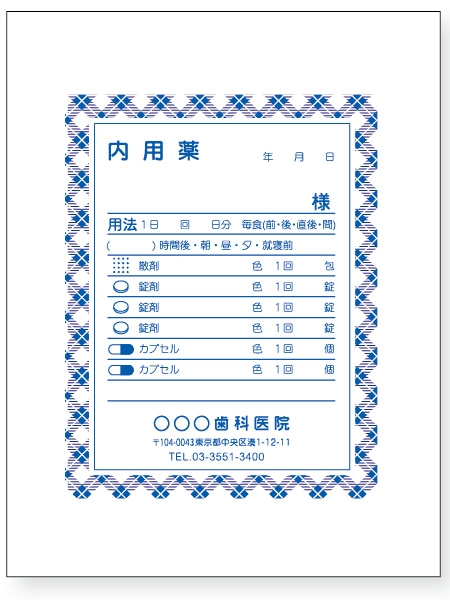 内用薬

年　月　日

様

用法 1日　回　日分　毎食(前・後・直後・間)

(　　　)時間後・朝・昼・夕・就寝前

散剤　色　1回　包

錠剤　色　1回　錠

錠剤　色　1回　錠

錠剤　色　1回　錠

カプセル　色　1回　個

カプセル　色　1回　個

○○○歯科医院

〒104-0043東京都中央区湊1-12-11

TEL.03-3551-3400